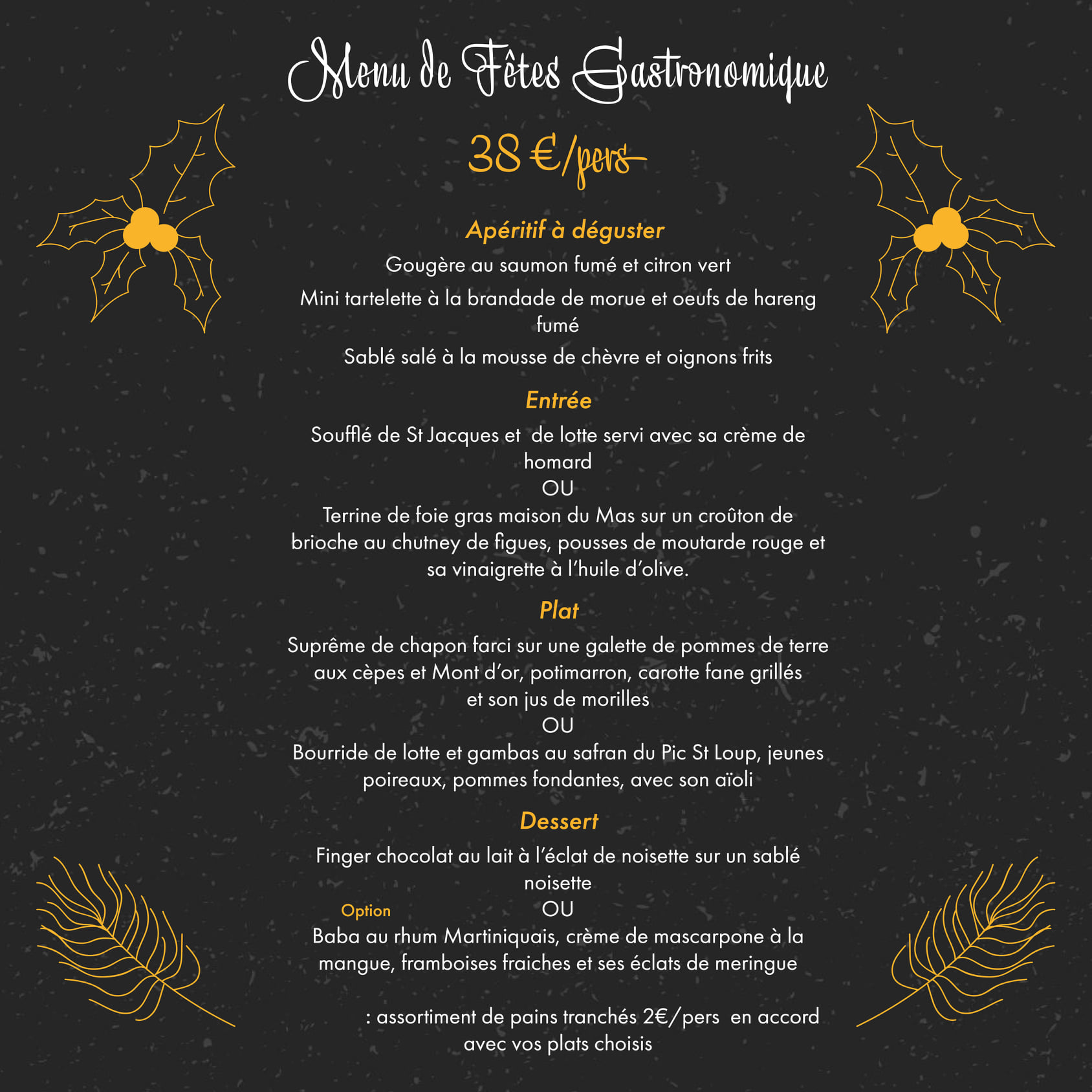 Menu de Fêtes Gastronomique

38 €/pers

Apéritif à déguster

Gougère au saumon fumé et citron vert

Mini tartelette à la brandade de morue et oeufs de hareng fumé

Sablé salé à la mousse de chèvre et oignons frits

Entrée

Soufflé de St Jacques et de lotte servi avec sa crème de homard
OU
Terrine de foie gras maison du Mas sur un croûton de brioche au chutney de figues, pousses de moutarde rouge et sa vinaigrette à l'huile d'olive.

Plat

Suprême de chapon farci sur une galette de pommes de terre aux cèpes et Mont d'or, potimarron, carotte fane grillés et son jus de morilles
OU
Bourride de lotte et gambas au safran du Pic St Loup, jeunes poireaux, pommes fondantes, avec son aïoli

Dessert

Finger chocolat au lait à l'éclat de noisette sur un sablé noisette
OU
Baba au rhum Martiniquais, crème de mascarpone à la mangue, framboises fraiches et ses éclats de meringue

Option : assortiment de pains tranchés 2€/pers en accord avec vos plats choisis